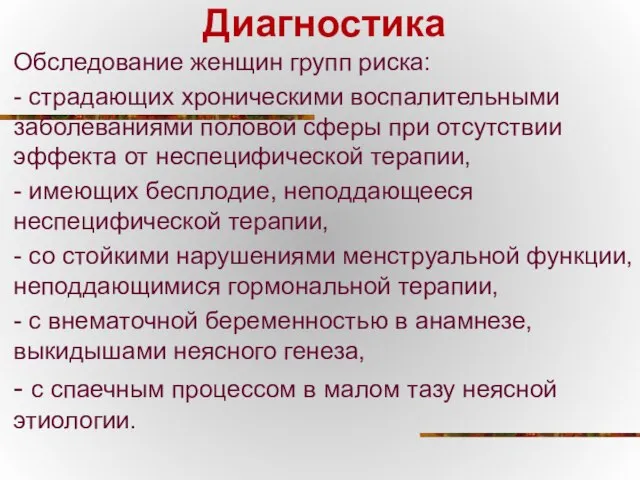 Диагностика

Обследование женщин групп риска:

- страдающих хроническими воспалительными заболеваниями половой сферы при отсутствии эффекта от неспецифической терапии,

- имеющих бесплодие, неподдающееся неспецифической терапии,

- со стойкими нарушениями менструальной функции, неподдающимися гормональной терапии,

- с внематочной беременностью в анамнезе, выкидышами неясного генеза,

- с спаечным процессом в малом тазу неясной этиологии.